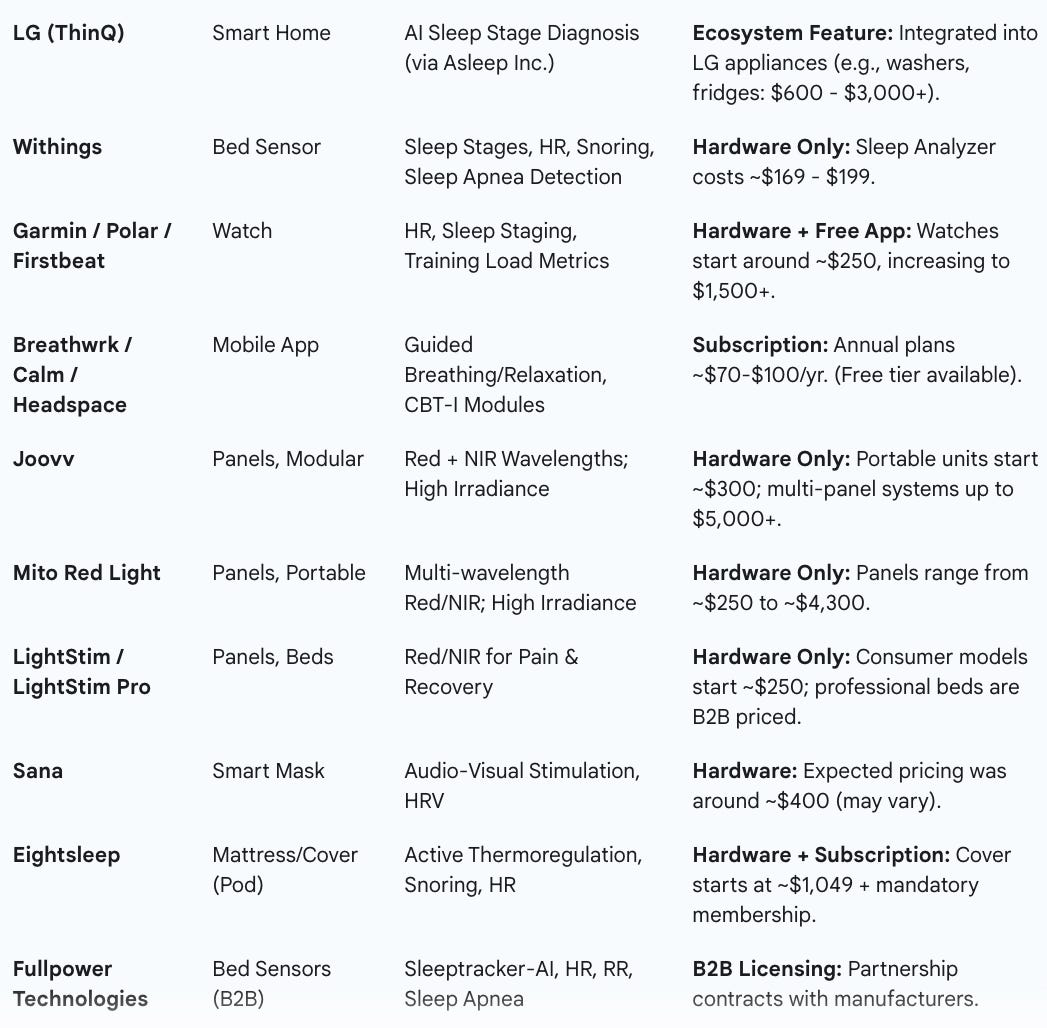 | | | | |
|---|---|---|---|
| **LG (ThinQ)** | Smart Home | AI Sleep Stage Diagnosis (via Asleep Inc.) | **Ecosystem Feature:** Integrated into LG appliances (e.g., washers, fridges: \$600 - \$3,000+). |
| **Withings** | Bed Sensor | Sleep Stages, HR, Snoring, Sleep Apnea Detection | **Hardware Only:** Sleep Analyzer costs ~\$169 - \$199. |
| **Garmin / Polar / Firstbeat** | Watch | HR, Sleep Staging, Training Load Metrics | **Hardware + Free App:** Watches start around ~\$250, increasing to \$1,500+. |
| **Breathwrk / Calm / Headspace** | Mobile App | Guided Breathing/Relaxation, CBT-I Modules | **Subscription:** Annual plans ~\$70-\$100/yr. (Free tier available). |
| **Joovv** | Panels, Modular | Red + NIR Wavelengths; High Irradiance | **Hardware Only:** Portable units start ~\$300; multi-panel systems up to \$5,000+. |
| **Mito Red Light** | Panels, Portable | Multi-wavelength Red/NIR; High Irradiance | **Hardware Only:** Panels range from ~\$250 to ~\$4,300. |
| **LightStim / LightStim Pro** | Panels, Beds | Red/NIR for Pain & Recovery | **Hardware Only:** Consumer models start ~\$250; professional beds are B2B priced. |
| **Sana** | Smart Mask | Audio-Visual Stimulation, HRV | **Hardware:** Expected pricing was around ~\$400 (may vary). |
| **Eightsleep** | Mattress/Cover (Pod) | Active Thermoregulation, Snoring, HR | **Hardware + Subscription:** Cover starts at ~\$1,049 + mandatory membership. |
| **Fullpower Technologies** | Bed Sensors (B2B) | Sleeptracker-AI, HR, RR, Sleep Apnea | **B2B Licensing:** Partnership contracts with manufacturers. |